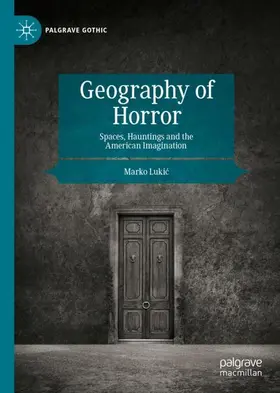 PALGRAVE GOTHIC

Geography of Horror

Spaces, Hauntings and the American Imagination

Marko Lukić

palgrave macmillan